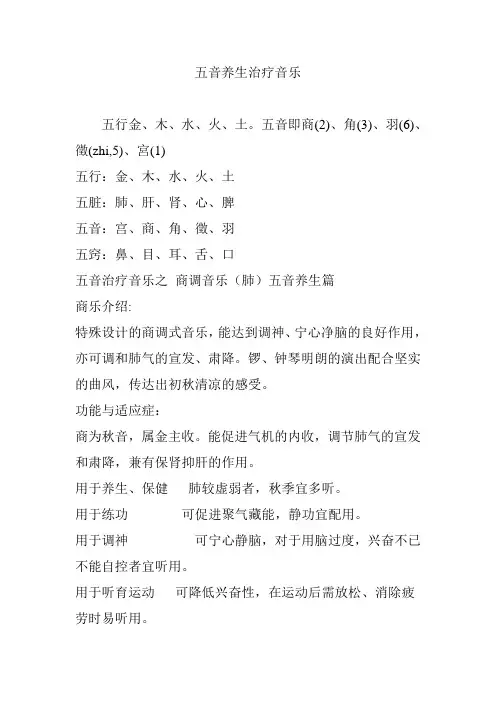 五音养生治疗音乐

五行金、木、水、火、土。五音即商(2)、角(3)、羽(6)、徵(zhi,5)、宫(1)
五行：金、木、水、火、土
五脏：肺、肝、肾、心、脾
五音：宫、商、角、徵、羽
五窍：鼻、目、耳、舌、口
五音治疗音乐之 商调音乐（肺）五音养生篇
商乐介绍:
特殊设计的商调式音乐，能达到调神、宁心净脑的良好作用，亦可调和肺气的宣发、肃降。锣、钟琴明朗的演出配合坚实的曲风，传达出初秋清凉的感受。
功能与适应症：
商为秋音，属金主收。能促进气机的内收，调节肺气的宣发和肃降，兼有保肾抑肝的作用。
用于养生、保健　肺较虚弱者，秋季宜多听。
用于练功　可促进聚气藏能，静功宜配用。
用于调神　可宁心静脑，对于用脑过度，兴奋不已不能自控者宜听用。
用于听育运动　可降低兴奋性，在运动后需放松、消除疲劳时易听用。